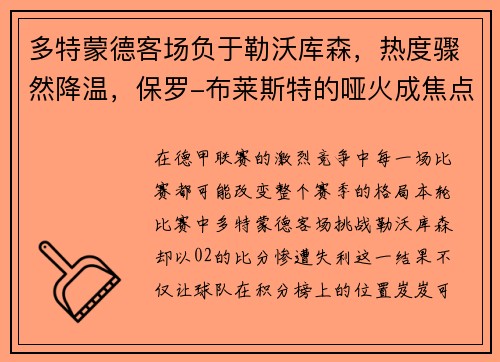 多特蒙德客场负于勒沃库森，热度骤然降温，保罗-布莱斯特的哑火成焦点

在德甲联赛的激烈竞争中每一场比赛都可能改变整个赛季的格局本轮比赛中多特蒙德客场挑战勒沃库森却以02的比分惨遭失利这一结果不仅让球队在积分榜上的位置岌岌可